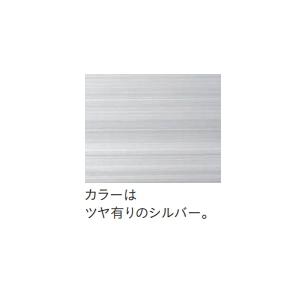 カラーは
ツヤ有りのシルバー。